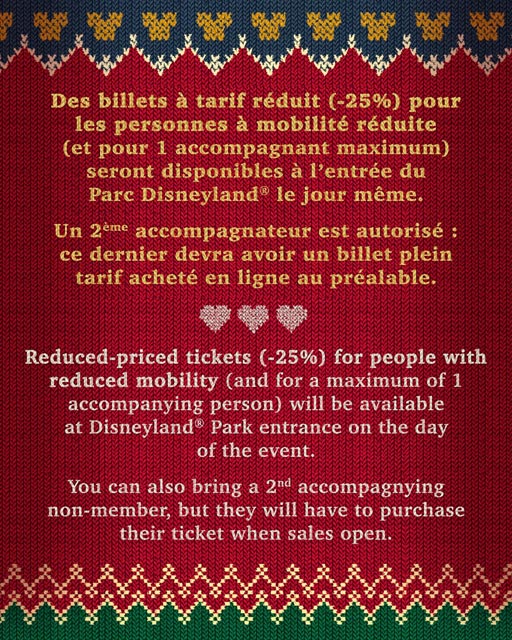 Des billets à tarif réduit (-25%) pour les personnes à mobilité réduite (et pour 1 accompagnant maximum) seront disponibles à l'entrée du Parc Disneyland® le jour même.

Un 2ème accompagnateur est autorisé : ce dernier devra avoir un billet plein tarif acheté en ligne au préalable.

Reduced-priced tickets (-25%) for people with reduced mobility (and for a maximum of 1 accompanying person) will be available at Disneyland® Park entrance on the day of the event.

You can also bring a 2nd accompagnying non-member, but they will have to purchase their ticket when sales open.